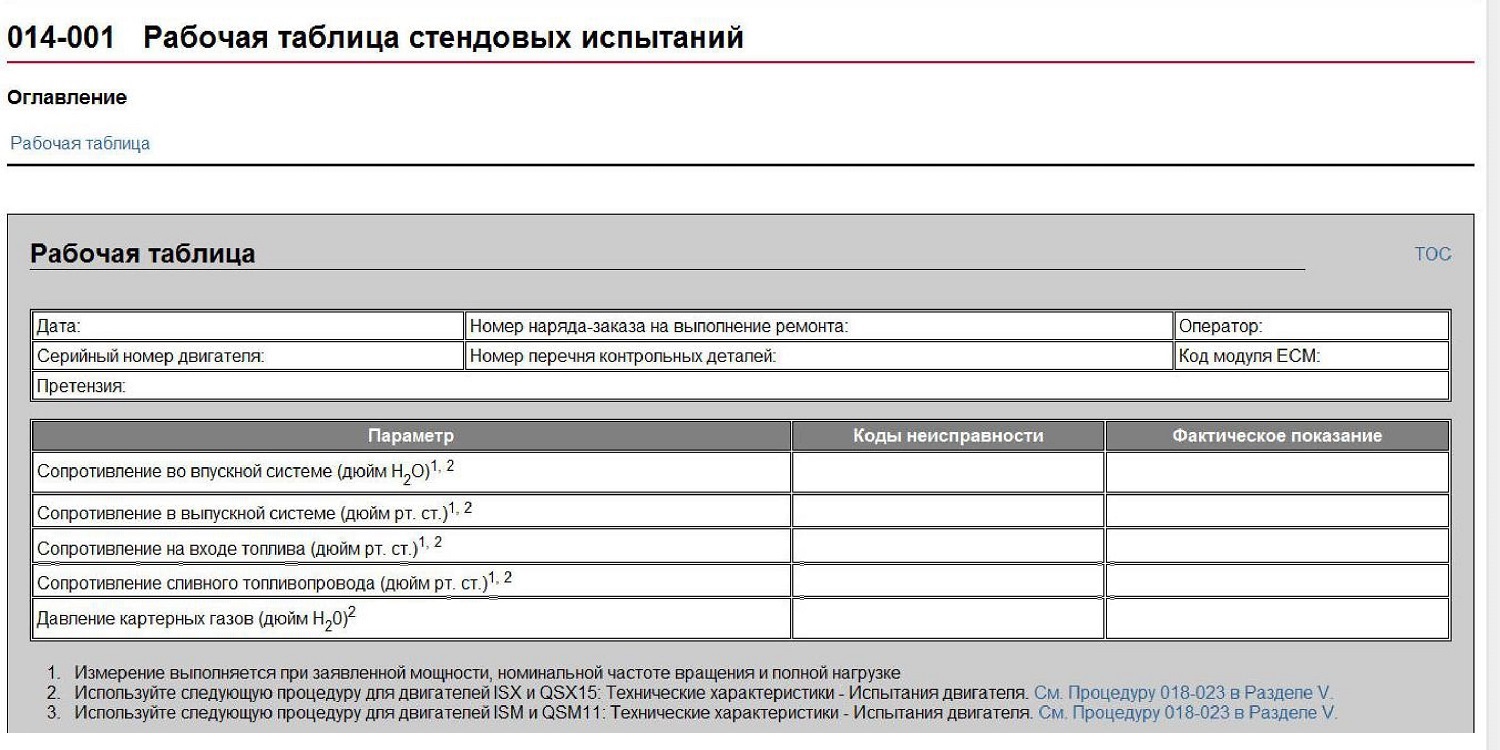 014-001 Рабочая таблица стендовых испытаний

Оглавление

Рабочая таблица

Рабочая таблица

TOC

| Дата: | Номер наряда-заказа на выполнение ремонта: | Оператор: |
|---|---|---|
| Серийный номер двигателя: | Номер перечня контрольных деталей: | Код модуля ECM: |
| Претензия: | | |

| Параметр | Коды неисправности | Фактическое показание |
|---|---|---|
| Сопротивление во впускной системе (дюйм $H_2O$)$^{1, 2}$ | | |
| Сопротивление в выпускной системе (дюйм рт. ст.)$^{1, 2}$ | | |
| Сопротивление на входе топлива (дюйм рт. ст.)$^{1, 2}$ | | |
| Сопротивление сливного топливопровода (дюйм рт. ст.)$^{1, 2}$ | | |
| Давление картерных газов (дюйм $H_20$)$^2$ | | |

1. Измерение выполняется при заявленной мощности, номинальной частоте вращения и полной нагрузке
2. Используйте следующую процедуру для двигателей ISX и QSX15: Технические характеристики - Испытания двигателя. См. Процедуру 018-023 в Разделе V.
3. Используйте следующую процедуру для двигателей ISM и QSM11: Технические характеристики - Испытания двигателя. См. Процедуру 018-023 в Разделе V.